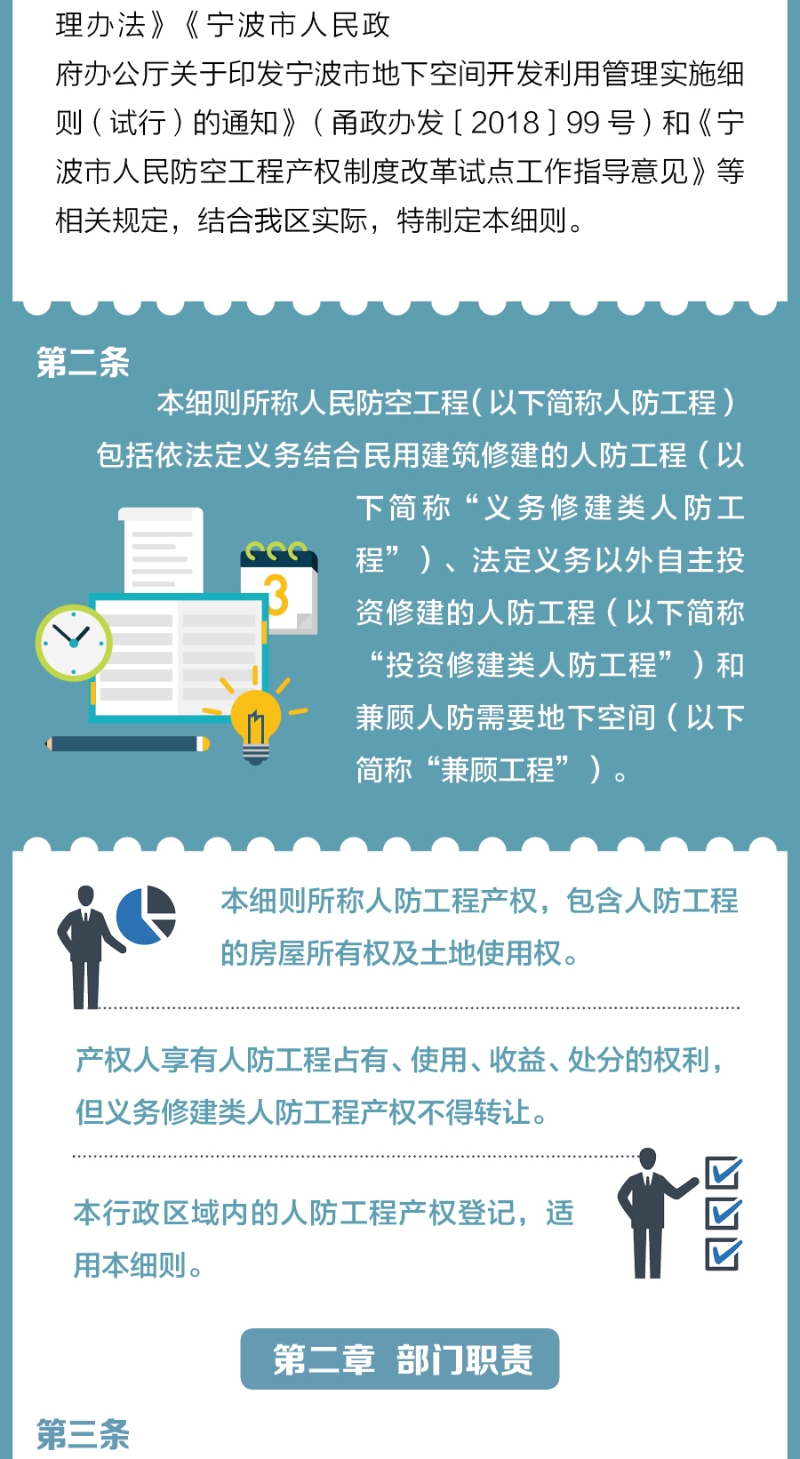 理办法》《宁波市人民政府办公厅关于印发宁波市地下空间开发利用管理实施细则（试行）的通知》（甬政办发〔2018〕99号）和《宁波市人民防空工程产权制度改革试点工作指导意见》等相关规定，结合我区实际，特制定本细则。

第二条

本细则所称人民防空工程（以下简称人防工程）包括依法定义务结合民用建筑修建的人防工程（以下简称“义务修建类人防工程”）、法定义务以外自主投资修建的人防工程（以下简称“投资修建类人防工程”）和兼顾人防需要地下空间（以下简称“兼顾工程”）。

3

本细则所称人防工程产权，包含人防工程的房屋所有权及土地使用权。

产权人享有人防工程占有、使用、收益、处分的权利，但义务修建类人防工程产权不得转让。

本行政区域内的人防工程产权登记，适用本细则。

第二章 部门职责

第三条